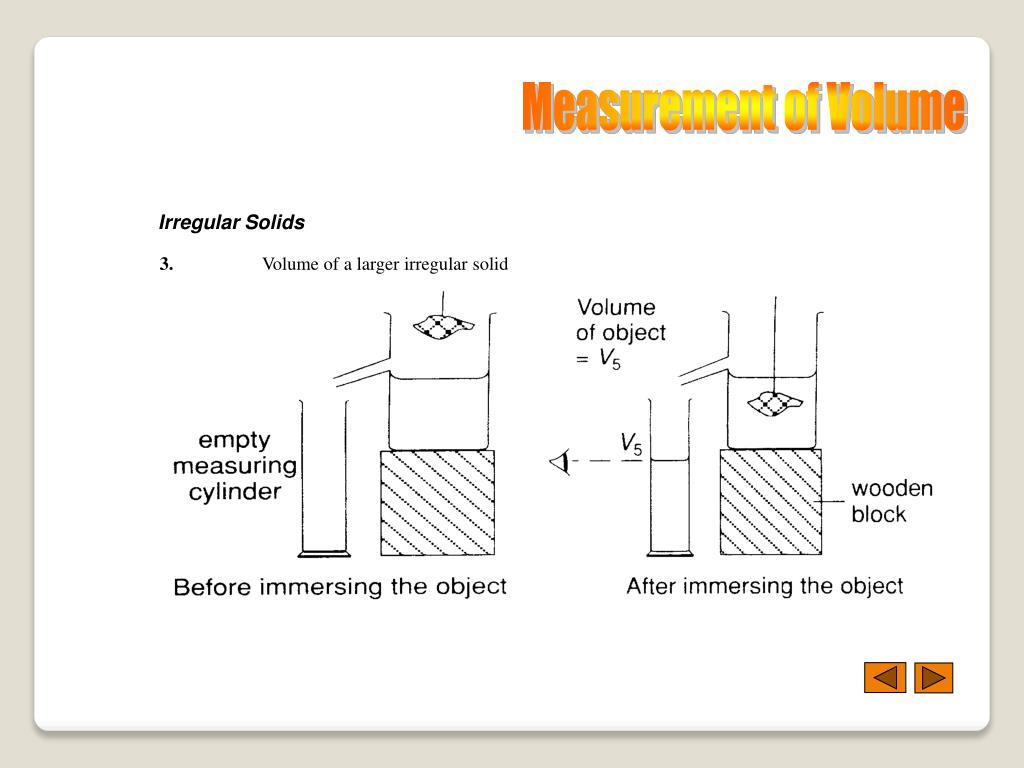 Measurement of Volume

Irregular Solids

3. Volume of a larger irregular solid

empty measuring cylinder

Before immersing the object

Volume of object $= V_5$

$V_5$

wooden block

After immersing the object